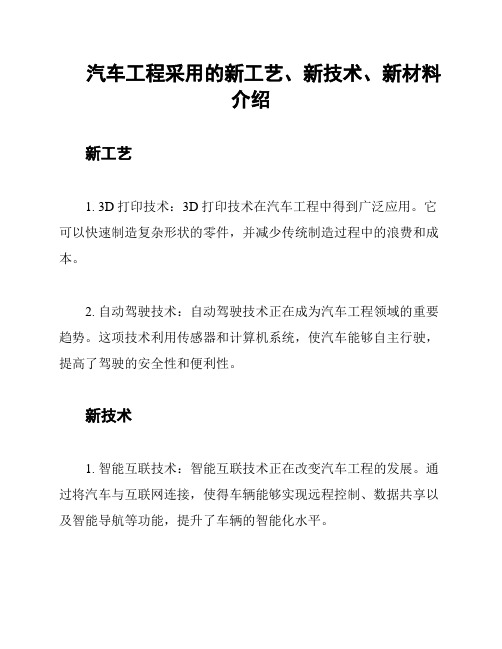 汽车工程采用的新工艺、新技术、新材料介绍

新工艺

1. 3D 打印技术：3D 打印技术在汽车工程中得到广泛应用。它可以快速制造复杂形状的零件，并减少传统制造过程中的浪费和成本。

2. 自动驾驶技术：自动驾驶技术正在成为汽车工程领域的重要趋势。这项技术利用传感器和计算机系统，使汽车能够自主行驶，提高了驾驶的安全性和便利性。

新技术

1. 智能互联技术：智能互联技术正在改变汽车工程的发展。通过将汽车与互联网连接，使得车辆能够实现远程控制、数据共享以及智能导航等功能，提升了车辆的智能化水平。